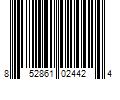 8 52861 02442 4